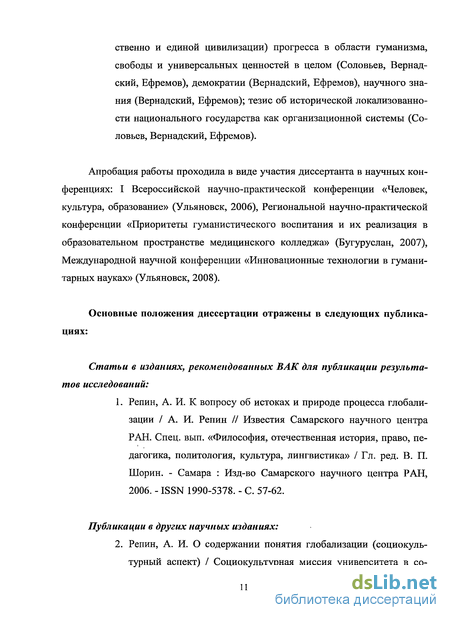 ственно и единой цивилизации) прогресса в области гуманизма, свободы и универсальных ценностей в целом (Соловьев, Вернадский, Ефремов), демократии (Вернадский, Ефремов), научного знания (Вернадский, Ефремов); тезис об исторической локализованности национального государства как организационной системы (Соловьев, Вернадский, Ефремов).

Апробация работы проходила в виде участия диссертанта в научных конференциях: I Всероссийской научно-практической конференции «Человек, культура, образование» (Ульяновск, 2006), Региональной научно-практической конференции «Приоритеты гуманистического воспитания и их реализация в образовательном пространстве медицинского колледжа» (Бугуруслан, 2007), Международной научной конференции «Инновационные технологии в гуманитарных науках» (Ульяновск, 2008).

Основные положения диссертации отражены в следующих публикациях:

Статьи в изданиях, рекомендованных ВАК для публикации результатов исследований:

1. Репин, А. И. К вопросу об истоках и природе процесса глобализации / А. И. Репин // Известия Самарского научного центра РАН. Спец. вып. «Философия, отечественная история, право, педагогика, политология, культура, лингвистика» / Гл. ред. В. П. Шорин. - Самара : Изд-во Самарского научного центра РАН, 2006. - ISSN 1990-5378. - С. 57-62.

Публикации в других научных изданиях:

2. Репин, А. И. О содержании понятия глобализации (социокультурный аспект) / Социокультурная миссия университета в со-

11

dsLib.net
библиотека диссертаций